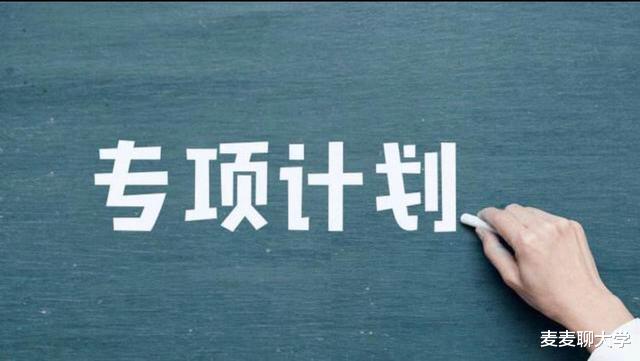 专项计划

麦麦聊大学